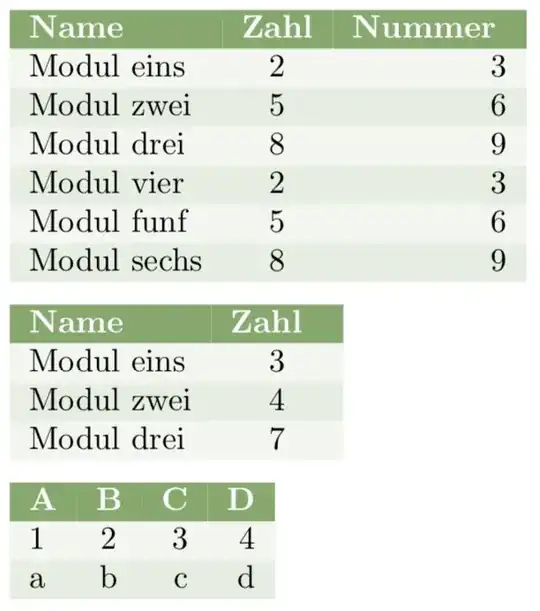 | Name | Zahl | Nummer |
|---|---|---|
| Modul eins | 2 | 3 |
| Modul zwei | 5 | 6 |
| Modul drei | 8 | 9 |
| Modul vier | 2 | 3 |
| Modul funf | 5 | 6 |
| Modul sechs | 8 | 9 |

| Name | Zahl |
|---|---|
| Modul eins | 3 |
| Modul zwei | 4 |
| Modul drei | 7 |

| A | B | C | D |
|---|---|---|---|
| 1 | 2 | 3 | 4 |
| a | b | c | d |